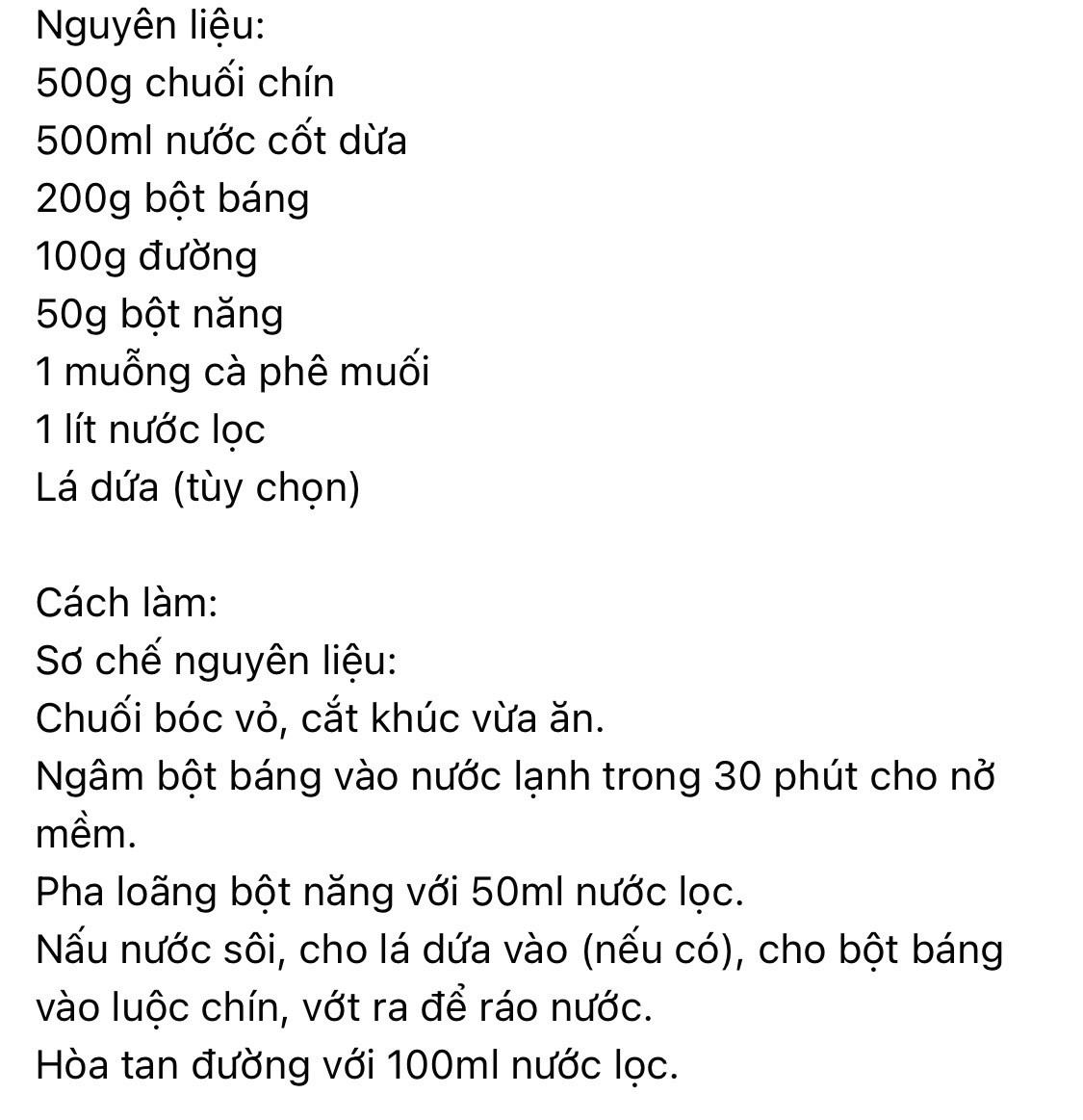 Nguyên liệu:
500g chuối chín
500ml nước cốt dừa
200g bột báng
100g đường
50g bột năng
1 muỗng cà phê muối
1 lít nước lọc
Lá dứa (tùy chọn)

Cách làm:
Sơ chế nguyên liệu:
Chuối bóc vỏ, cắt khúc vừa ăn.
Ngâm bột báng vào nước lạnh trong 30 phút cho nở mềm.
Pha loãng bột năng với 50ml nước lọc.
Nấu nước sôi, cho lá dứa vào (nếu có), cho bột báng vào luộc chín, vớt ra để ráo nước.
Hòa tan đường với 100ml nước lọc.